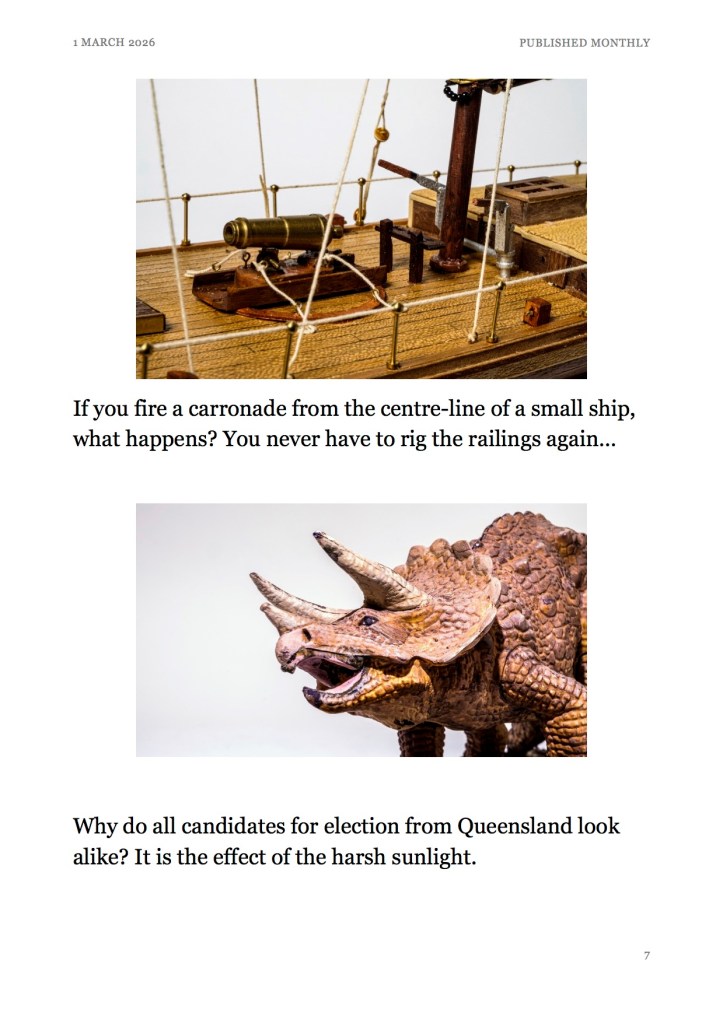 1 MARCH 2026

PUBLISHED MONTHLY

If you fire a carronade from the centre-line of a small ship, what happens? You never have to rig the railings again...

Why do all candidates for election from Queensland look alike? It is the effect of the harsh sunlight.

7